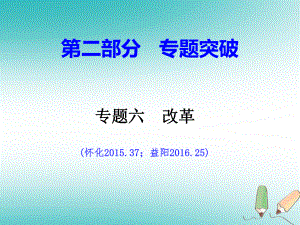 第二部分　专题突破

专题六　改革

（怀化2015.37；益阳2016.25）